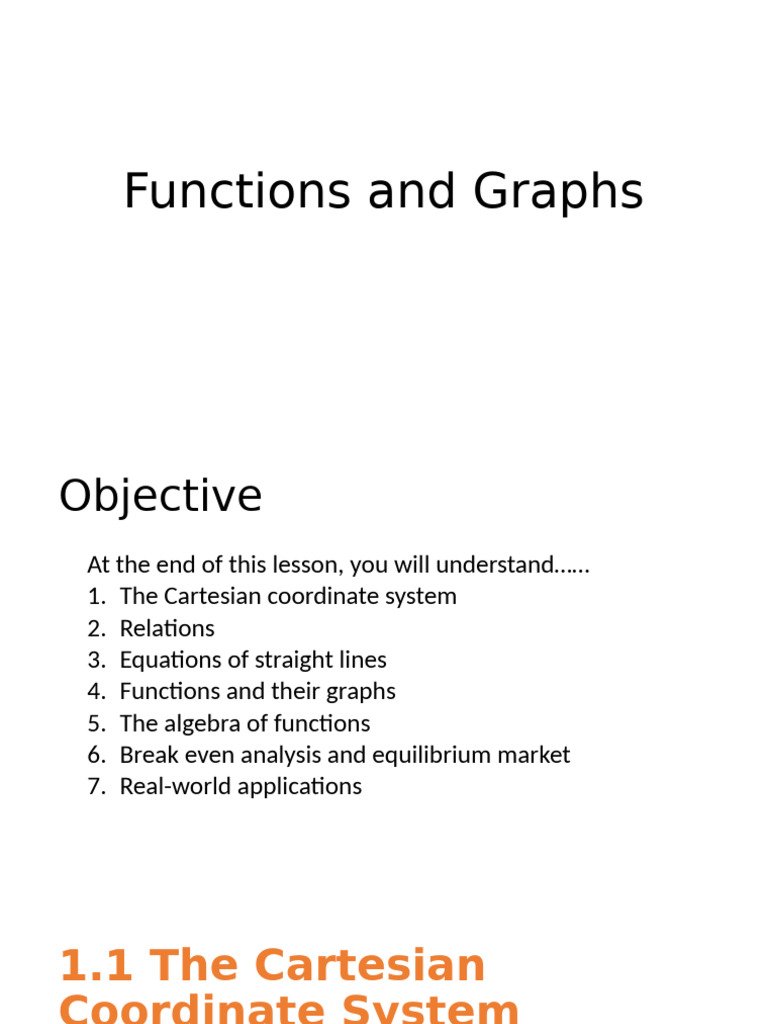 Functions and Graphs

Objective

At the end of this lesson, you will understand……
1. The Cartesian coordinate system
2. Relations
3. Equations of straight lines
4. Functions and their graphs
5. The algebra of functions
6. Break even analysis and equilibrium market
7. Real-world applications

1.1 The Cartesian Coordinate System